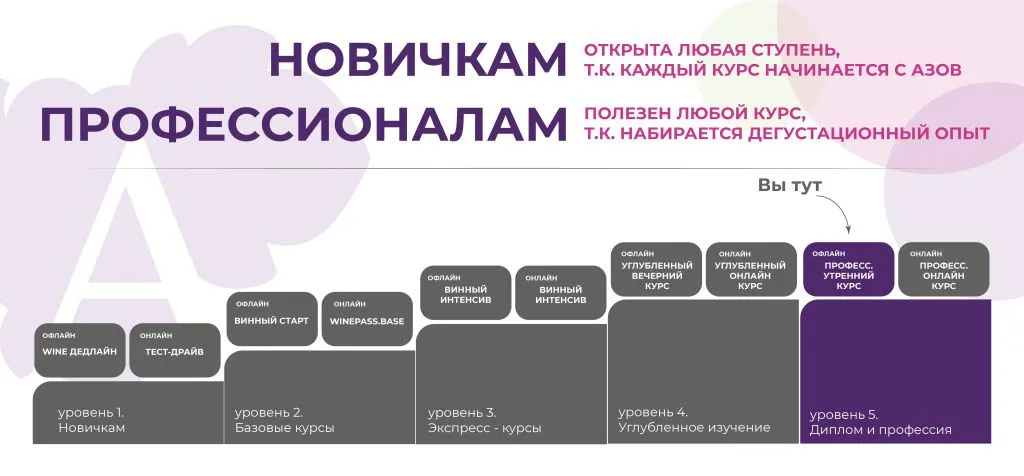 НОВИЧКАМ
ОТКРЫТА ЛЮБАЯ СТУПЕНЬ, Т.К. КАЖДЫЙ КУРС НАЧИНАЕТСЯ С АЗОВ

ПРОФЕССИОНАЛАМ
ПОЛЕЗЕН ЛЮБОЙ КУРС, Т.К. НАБИРАЕТСЯ ДЕГУСТАЦИОННЫЙ ОПЫТ

Вы тут

ОФЛАЙН
WINE ДЕДЛАЙН

ОНЛАЙН
ТЕСТ-ДРАЙВ

уровень 1.
Новичкам

ОФЛАЙН
ВИННЫЙ СТАРТ

ОНЛАЙН
WINEPASS.BASE

уровень 2.
Базовые курсы

ОФЛАЙН
ВИННЫЙ ИНТЕНСИВ

ОНЛАЙН
ВИННЫЙ ИНТЕНСИВ

уровень 3.
Экспресс - курсы

ОФЛАЙН
УГЛУБЛЕННЫЙ ВЕЧЕРНИЙ КУРС

ОНЛАЙН
УГЛУБЛЕННЫЙ ОНЛАЙН КУРС

уровень 4.
Углубленное изучение

ОФЛАЙН
ПРОФЕСС. УТРЕННИЙ КУРС

ОНЛАЙН
ПРОФЕСС. ОНЛАЙН КУРС

уровень 5.
Диплом и профессия